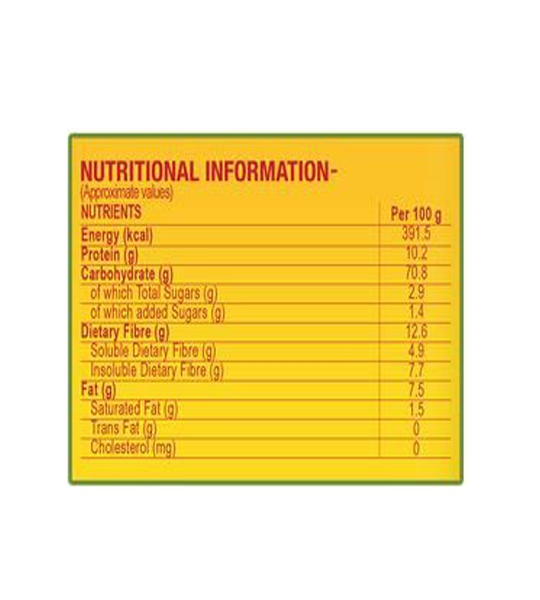 NUTRITIONAL INFORMATION-
(Approximate values)

| NUTRIENTS | Per 100 g |
|---|---|
| Energy (kcal) | 391.5 |
| Protein (g) | 10.2 |
| Carbohydrate (g) | 70.8 |
| of which Total Sugars (g) | 2.9 |
| of which added Sugars (g) | 1.4 |
| Dietary Fibre (g) | 12.6 |
| Soluble Dietary Fibre (g) | 4.9 |
| Insoluble Dietary Fibre (g) | 7.7 |
| Fat (g) | 7.5 |
| Saturated Fat (g) | 1.5 |
| Trans Fat (g) | 0 |
| Cholesterol (mg) | 0 |